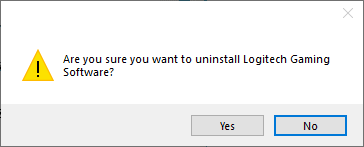 Are you sure you want to uninstall Logitech Gaming Software?

Yes

No